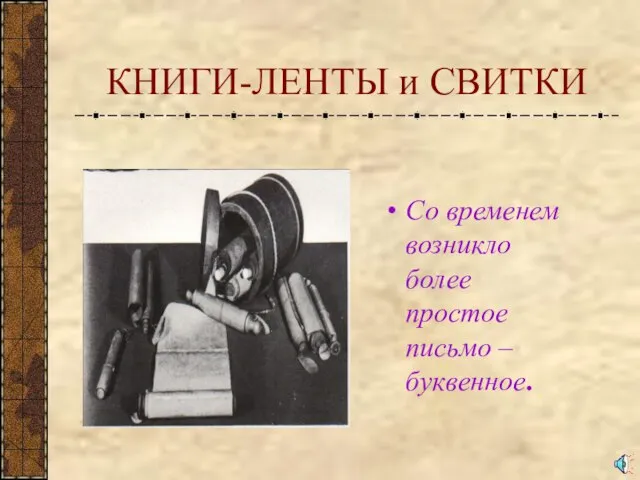 КНИГИ-ЛЕНТЫ и СВИТКИ

• Со временем возникло более простое письмо – буквенное.